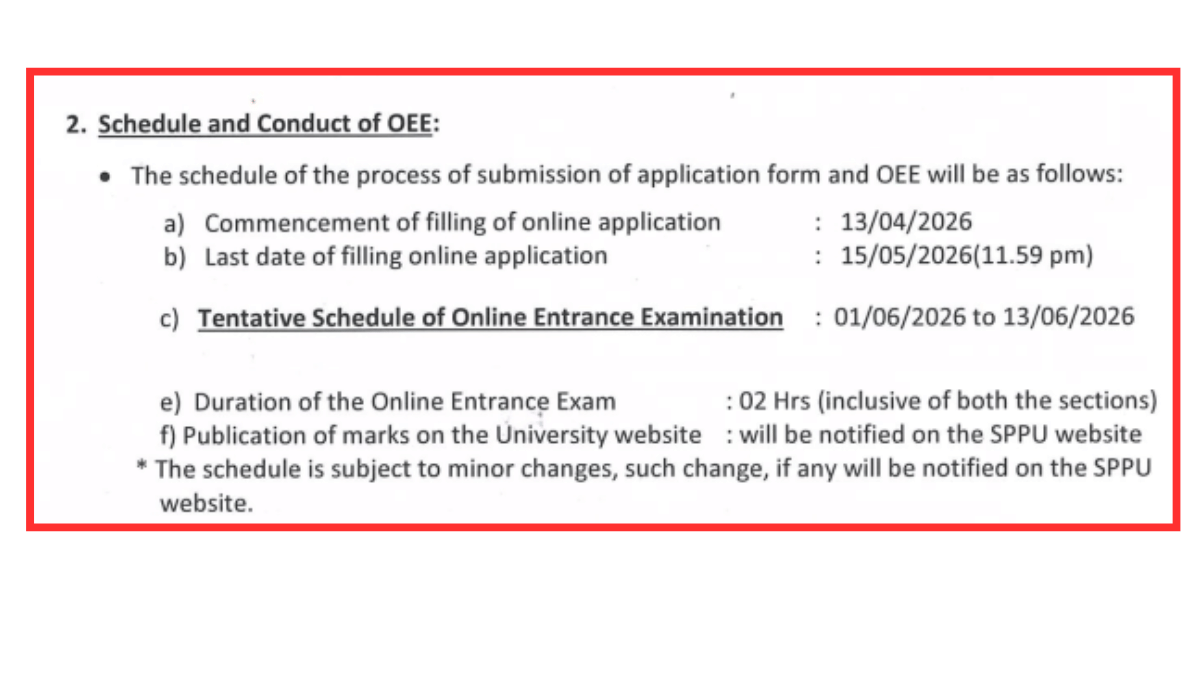 2. Schedule and Conduct of OEE:

• The schedule of the process of submission of application form and OEE will be as follows:

a) Commencement of filling of online application : 13/04/2026
b) Last date of filling online application : 15/05/2026(11.59 pm)

c) Tentative Schedule of Online Entrance Examination : 01/06/2026 to 13/06/2026

e) Duration of the Online Entrance Exam : 02 Hrs (inclusive of both the sections)
f) Publication of marks on the University website : will be notified on the SPPU website

* The schedule is subject to minor changes, such change, if any will be notified on the SPPU website.